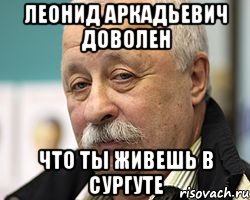 ЛЕОНИД АРКАДЬЕВИЧ ДОВОЛЕН

ЧТО ТЫ ЖИВЕШЬ В СУРГУТЕ

risovach.ru